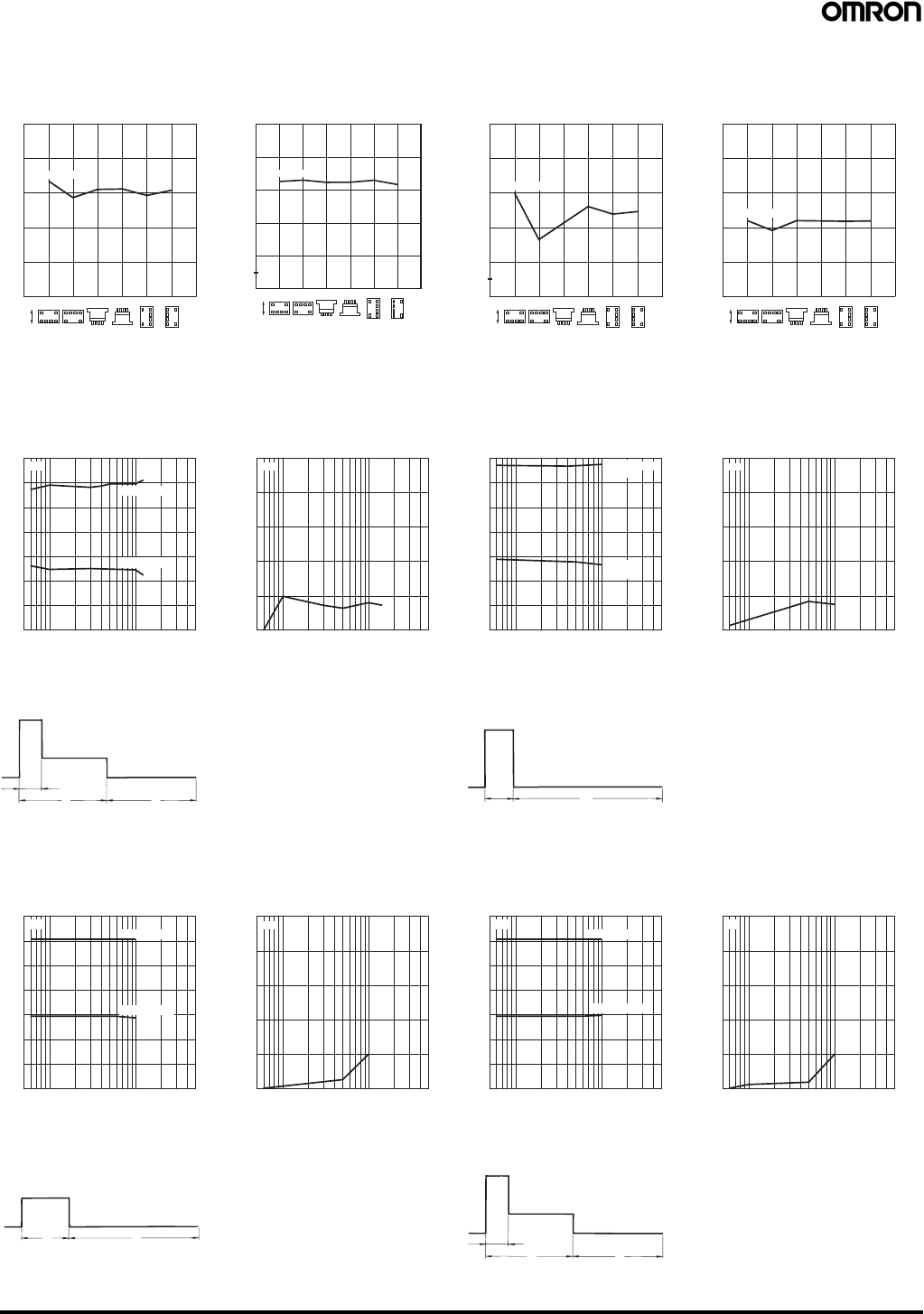 OMRON